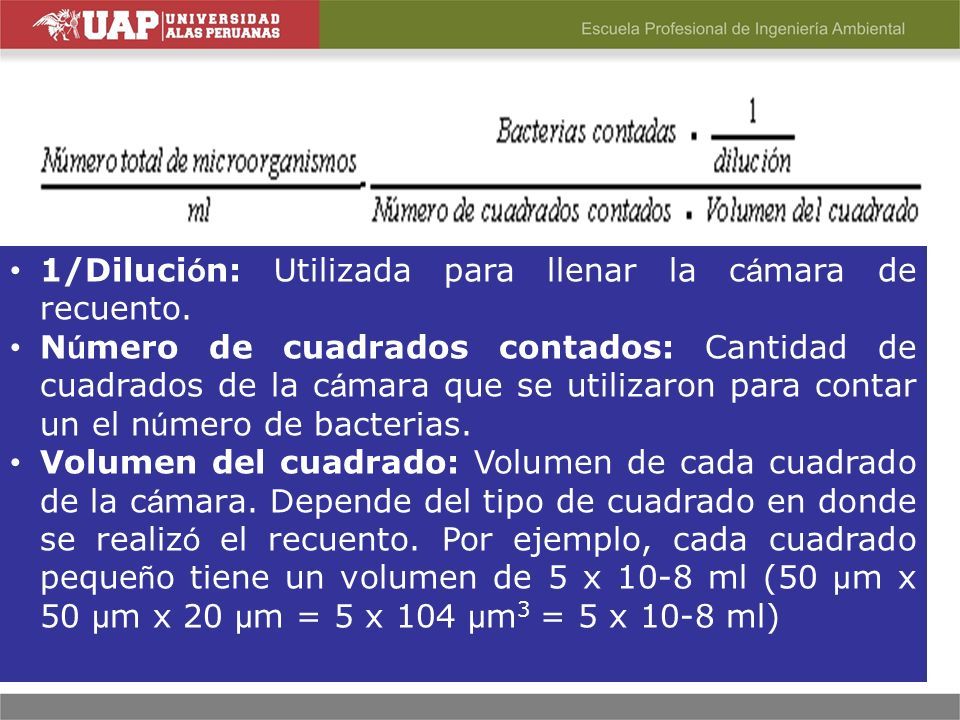 UAP UNIVERSIDAD ALAS PERUANAS

Escuela Profesional de Ingeniería Ambiental

$\frac{\text{Número total de microorganismos}}{\text{ml}} = \frac{\text{Bacterias contadas} \cdot \frac{1}{\text{dilución}}}{\text{Número de cuadrados contados} \cdot \text{Volumen del cuadrado}}$

• **1/Dilución:** Utilizada para llenar la cámara de recuento.
• **Número de cuadrados contados:** Cantidad de cuadrados de la cámara que se utilizaron para contar un el número de bacterias.
• **Volumen del cuadrado:** Volumen de cada cuadrado de la cámara. Depende del tipo de cuadrado en donde se realizó el recuento. Por ejemplo, cada cuadrado pequeño tiene un volumen de 5 x 10-8 ml (50 µm x 50 µm x 20 µm = 5 x 104 µm$^3$ = 5 x 10-8 ml)